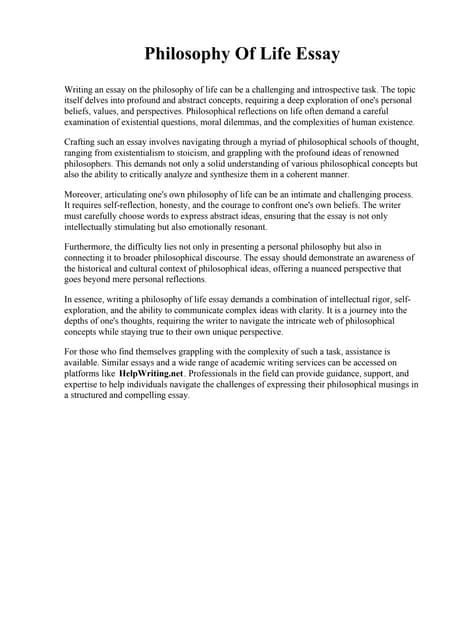 Philosophy Of Life Essay

Writing an essay on the philosophy of life can be a challenging and introspective task. The topic itself delves into profound and abstract concepts, requiring a deep exploration of one's personal beliefs, values, and perspectives. Philosophical reflections on life often demand a careful examination of existential questions, moral dilemmas, and the complexities of human existence.

Crafting such an essay involves navigating through a myriad of philosophical schools of thought, ranging from existentialism to stoicism, and grappling with the profound ideas of renowned philosophers. This demands not only a solid understanding of various philosophical concepts but also the ability to critically analyze and synthesize them in a coherent manner.

Moreover, articulating one's own philosophy of life can be an intimate and challenging process. It requires self-reflection, honesty, and the courage to confront one's own beliefs. The writer must carefully choose words to express abstract ideas, ensuring that the essay is not only intellectually stimulating but also emotionally resonant.

Furthermore, the difficulty lies not only in presenting a personal philosophy but also in connecting it to broader philosophical discourse. The essay should demonstrate an awareness of the historical and cultural context of philosophical ideas, offering a nuanced perspective that goes beyond mere personal reflections.

In essence, writing a philosophy of life essay demands a combination of intellectual rigor, self-exploration, and the ability to communicate complex ideas with clarity. It is a journey into the depths of one's thoughts, requiring the writer to navigate the intricate web of philosophical concepts while staying true to their own unique perspective.

For those who find themselves grappling with the complexity of such a task, assistance is available. Similar essays and a wide range of academic writing services can be accessed on platforms like HelpWriting.net. Professionals in the field can provide guidance, support, and expertise to help individuals navigate the challenges of expressing their philosophical musings in a structured and compelling essay.